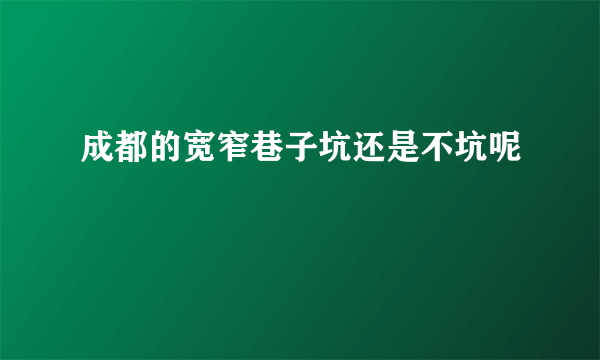 成都的宽窄巷子坑还是不坑呢